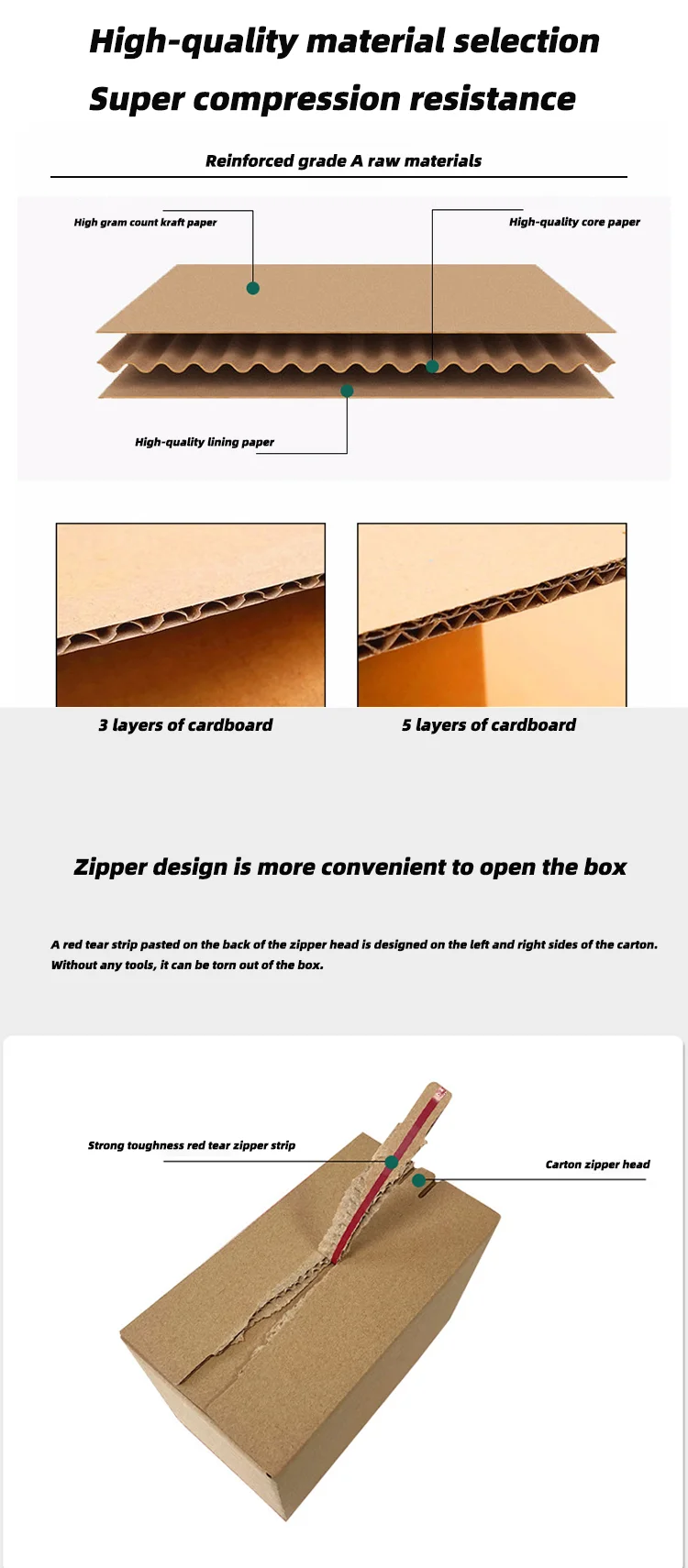 High-quality material selection

Super compression resistance

Reinforced grade A raw materials

High gram count kraft paper

High-quality core paper

High-quality lining paper

3 layers of cardboard

5 layers of cardboard

Zipper design is more convenient to open the box

A red tear strip pasted on the back of the zipper head is designed on the left and right sides of the carton. Without any tools, it can be torn out of the box.

Strong toughness red tear zipper strip

Carton zipper head